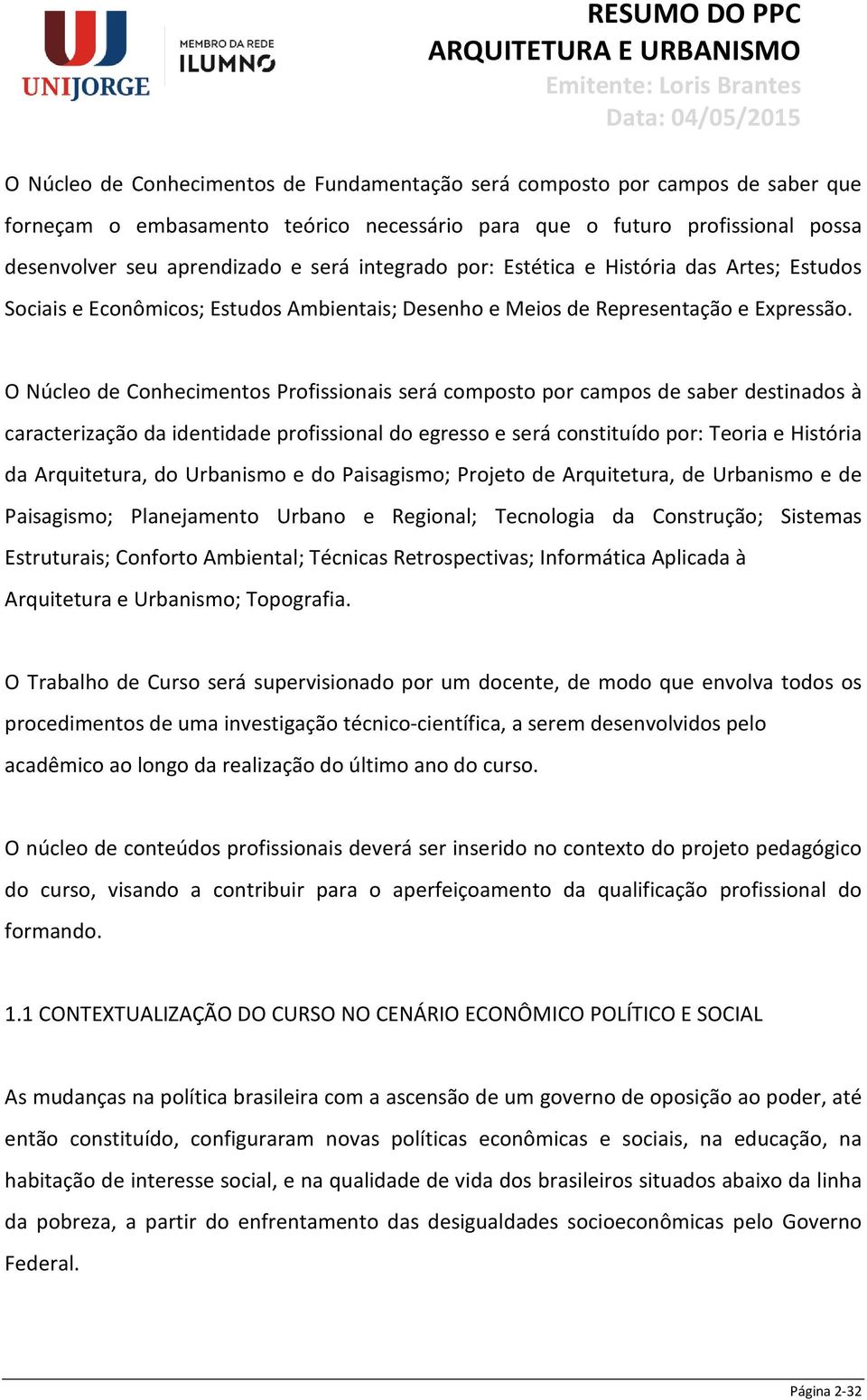 UNIJORGE

MEMBRO DA REDE
ILUMNO

RESUMO DO PPC
ARQUITETURA E URBANISMO
Emitente: Loris Brantes
Data: 04/05/2015

O Núcleo de Conhecimentos de Fundamentação será composto por campos de saber que forneçam o embasamento teórico necessário para que o futuro profissional possa desenvolver seu aprendizado e será integrado por: Estética e História das Artes; Estudos Sociais e Econômicos; Estudos Ambientais; Desenho e Meios de Representação e Expressão.

O Núcleo de Conhecimentos Profissionais será composto por campos de saber destinados à caracterização da identidade profissional do egresso e será constituído por: Teoria e História da Arquitetura, do Urbanismo e do Paisagismo; Projeto de Arquitetura, de Urbanismo e de Paisagismo; Planejamento Urbano e Regional; Tecnologia da Construção; Sistemas Estruturais; Conforto Ambiental; Técnicas Retrospectivas; Informática Aplicada à Arquitetura e Urbanismo; Topografia.

O Trabalho de Curso será supervisionado por um docente, de modo que envolva todos os procedimentos de uma investigação técnico-científica, a serem desenvolvidos pelo acadêmico ao longo da realização do último ano do curso.

O núcleo de conteúdos profissionais deverá ser inserido no contexto do projeto pedagógico do curso, visando a contribuir para o aperfeiçoamento da qualificação profissional do formando.

1.1 CONTEXTUALIZAÇÃO DO CURSO NO CENÁRIO ECONÔMICO POLÍTICO E SOCIAL

As mudanças na política brasileira com a ascensão de um governo de oposição ao poder, até então constituído, configuraram novas políticas econômicas e sociais, na educação, na habitação de interesse social, e na qualidade de vida dos brasileiros situados abaixo da linha da pobreza, a partir do enfrentamento das desigualdades socioeconômicas pelo Governo Federal.

Página 2-32